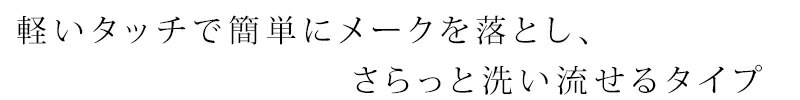 軽いタッチで簡単にメークを落とし、
さらっと洗い流せるタイプ